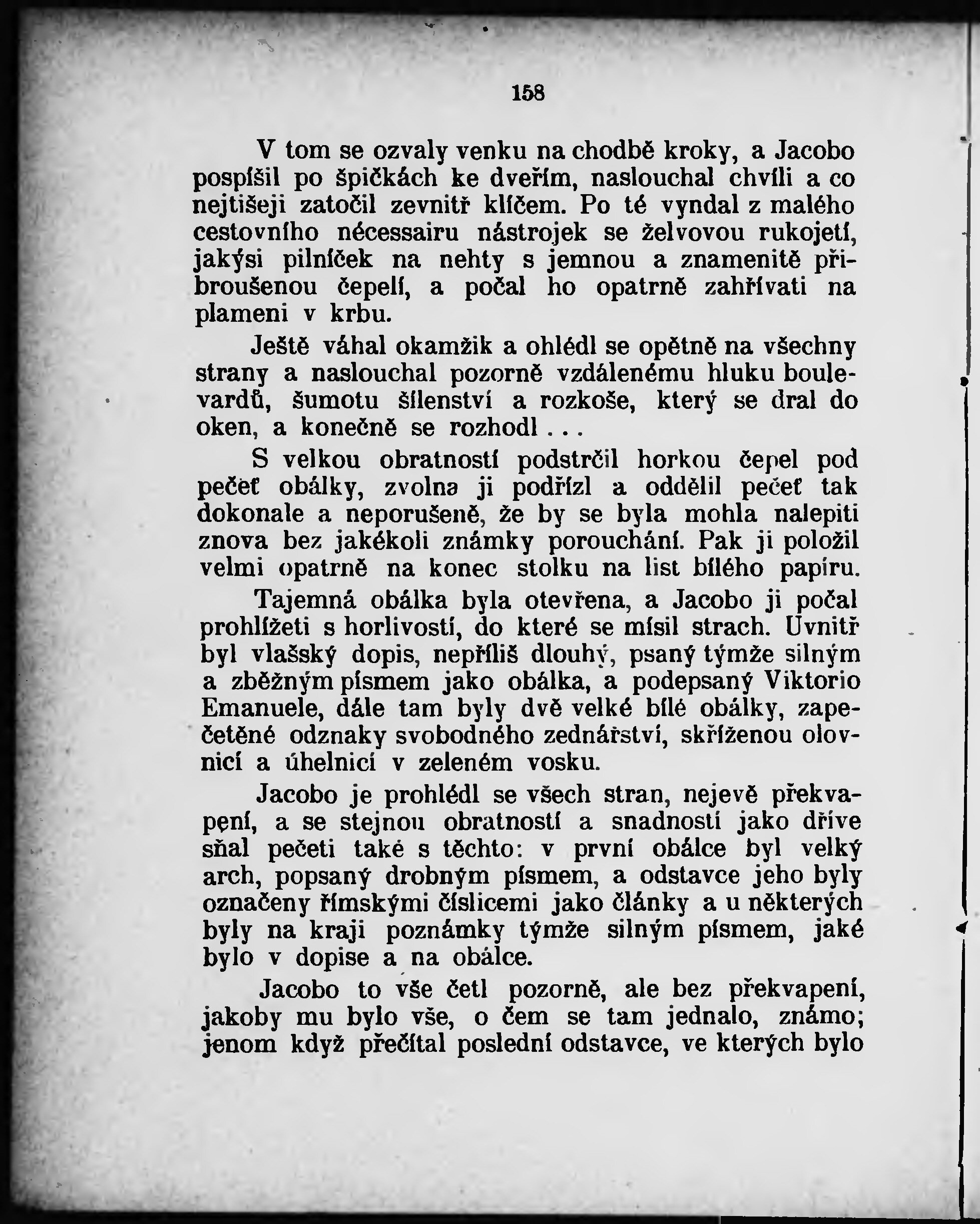 158

V tom se ozvaly venku na chodbě kroky, a Jacobo pospíšil po špičkách ke dveřím, naslouchal chvíli a co nejtišeji zatočil zevnitř klíčem. Po té vyndal z malého cestovního nécessairu nástrojek se želvovou rukojetí, jakýsi pilníček na nehty s jemnou a znamenitě přibroušenou čepelí, a počal ho opatrně zahřívati na plameni v krbu.

Ještě váhal okamžik a ohlédl se opětně na všechny strany a naslouchal pozorně vzdálenému hluku boulevardů, šumotu šílenství a rozkoše, který se dral do oken, a konečně se rozhodl . . .

S velkou obratností podstrčil horkou čepel pod pečeť obálky, zvolna ji podřízl a oddělil pečeť tak dokonale a neporušeně, že by se byla mohla nalepiti znova bez jakékoli známky porouchání. Pak ji položil velmi opatrně na konec stolku na list bílého papíru.

Tajemná obálka byla otevřena, a Jacobo ji počal prohlížeti s horlivostí, do které se mísil strach. Uvnitř byl vlašský dopis, nepříliš dlouhý, psaný týmže silným a zběžným písmem jako obálka, a podepsaný Viktorio Emanuele, dále tam byly dvě velké bílé obálky, zapečetěné odznaky svobodného zednářství, skříženou olovnicí a úhelnicí v zeleném vosku.

Jacobo je prohlédl se všech stran, nejevě překvapení, a se stejnou obratností a snadností jako dříve sňal pečeti také s těchto: v první obálce byl velký arch, popsaný drobným písmem, a odstavce jeho byly označeny římskými číslicemi jako články a u některých byly na kraji poznámky týmže silným písmem, jaké bylo v dopise a na obálce.

Jacobo to vše četl pozorně, ale bez překvapení, jakoby mu bylo vše, o čem se tam jednalo, známo; jenom když přečítal poslední odstavce, ve kterých bylo